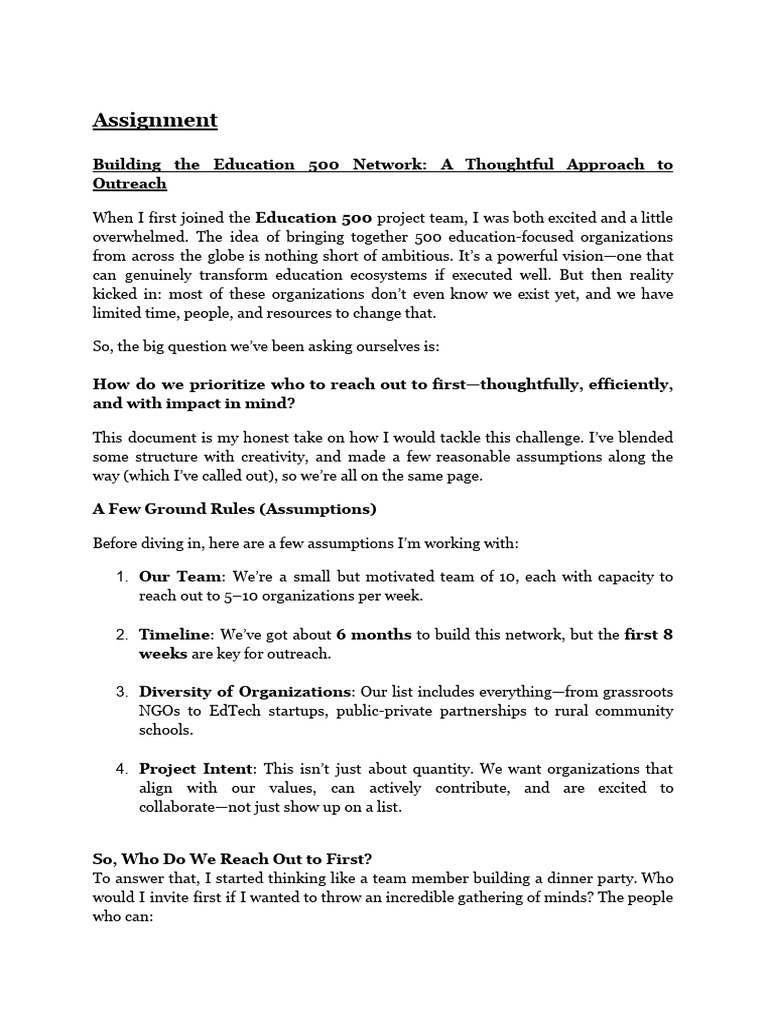 Assignment

Building the Education 500 Network: A Thoughtful Approach to Outreach

When I first joined the Education 500 project team, I was both excited and a little overwhelmed. The idea of bringing together 500 education-focused organizations from across the globe is nothing short of ambitious. It's a powerful vision—one that can genuinely transform education ecosystems if executed well. But then reality kicked in: most of these organizations don't even know we exist yet, and we have limited time, people, and resources to change that.

So, the big question we've been asking ourselves is:

How do we prioritize who to reach out to first—thoughtfully, efficiently, and with impact in mind?

This document is my honest take on how I would tackle this challenge. I've blended some structure with creativity, and made a few reasonable assumptions along the way (which I've called out), so we're all on the same page.

A Few Ground Rules (Assumptions)

Before diving in, here are a few assumptions I'm working with:

1. Our Team: We're a small but motivated team of 10, each with capacity to reach out to 5–10 organizations per week.

2. Timeline: We've got about 6 months to build this network, but the first 8 weeks are key for outreach.

3. Diversity of Organizations: Our list includes everything—from grassroots NGOs to EdTech startups, public-private partnerships to rural community schools.

4. Project Intent: This isn't just about quantity. We want organizations that align with our values, can actively contribute, and are excited to collaborate—not just show up on a list.

So, Who Do We Reach Out to First?
To answer that, I started thinking like a team member building a dinner party. Who would I invite first if I wanted to throw an incredible gathering of minds? The people who can: